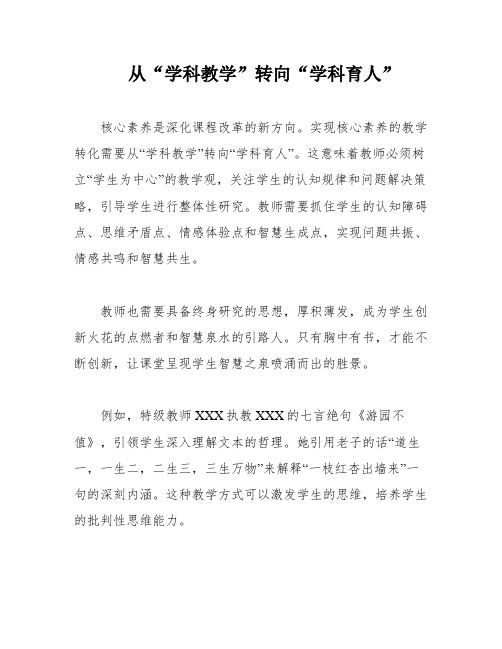 从“学科教学”转向“学科育人”

核心素养是深化课程改革的新方向。实现核心素养的教学转化需要从“学科教学”转向“学科育人”。这意味着教师必须树立“学生为中心”的教学观，关注学生的认知规律和问题解决策略，引导学生进行整体性研究。教师需要抓住学生的认知障碍点、思维矛盾点、情感体验点和智慧生成点，实现问题共振、情感共鸣和智慧共生。

教师也需要具备终身研究的思想，厚积薄发，成为学生创新火花的点燃者和智慧泉水的引路人。只有胸中有书，才能不断创新，让课堂呈现学生智慧之泉喷涌而出的胜景。

例如，特级教师XXX执教XXX的七言绝句《游园不值》，引领学生深入理解文本的哲理。她引用老子的话“道生一，一生二，二生三，三生万物”来解释“一枝红杏出墙来”一句的深刻内涵。这种教学方式可以激发学生的思维，培养学生的批判性思维能力。